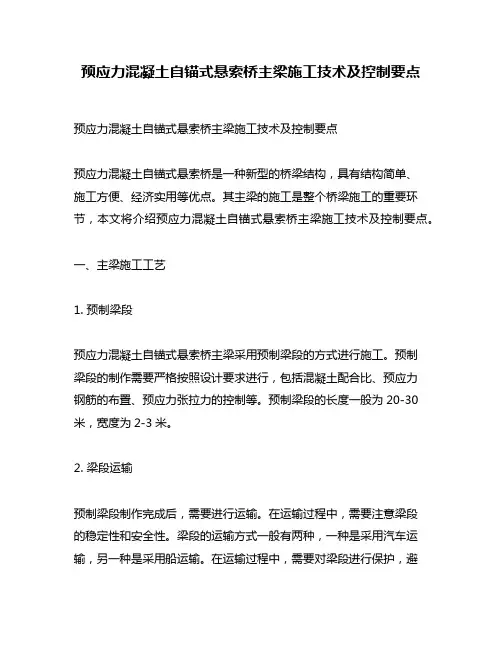 预应力混凝土自锚式悬索桥主梁施工技术及控制要点

预应力混凝土自锚式悬索桥主梁施工技术及控制要点

预应力混凝土自锚式悬索桥是一种新型的桥梁结构，具有结构简单、施工方便、经济实用等优点。其主梁的施工是整个桥梁施工的重要环节，本文将介绍预应力混凝土自锚式悬索桥主梁施工技术及控制要点。

一、主梁施工工艺

1. 预制梁段

预应力混凝土自锚式悬索桥主梁采用预制梁段的方式进行施工。预制梁段的制作需要严格按照设计要求进行，包括混凝土配合比、预应力钢筋的布置、预应力张拉力的控制等。预制梁段的长度一般为 20-30 米，宽度为 2-3 米。

2. 梁段运输

预制梁段制作完成后，需要进行运输。在运输过程中，需要注意梁段的稳定性和安全性。梁段的运输方式一般有两种，一种是采用汽车运输，另一种是采用船运输。在运输过程中，需要对梁段进行保护，避